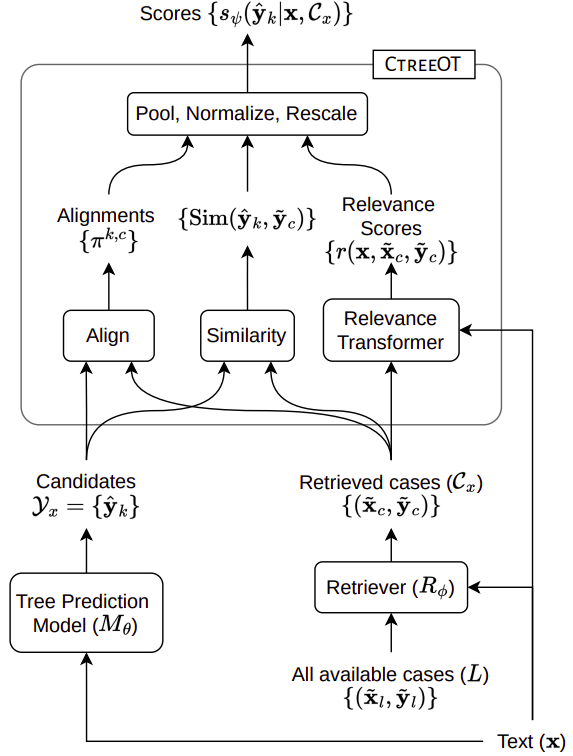 Scores $\{s_\psi(\hat{\mathbf{y}}_k|\mathbf{x}, \mathcal{C}_x)\}$

CTREEOT

Pool, Normalize, Rescale

Alignments $\{\pi^{k,c}\}$

$\{\mathrm{Sim}(\hat{\mathbf{y}}_k, \tilde{\mathbf{y}}_c)\}$

Relevance Scores $\{r(\mathbf{x}, \tilde{\mathbf{x}}_c, \tilde{\mathbf{y}}_c)\}$

Align

Similarity

Relevance Transformer

Candidates $\mathcal{Y}_x = \{\hat{\mathbf{y}}_k\}$

Retrieved cases ($\mathcal{C}_x$) $\{(\tilde{\mathbf{x}}_c, \tilde{\mathbf{y}}_c)\}$

Tree Prediction Model ($M_\theta$)

Retriever ($R_\phi$)

All available cases ($L$) $\{(\tilde{\mathbf{x}}_l, \tilde{\mathbf{y}}_l)\}$

Text ($\mathbf{x}$)